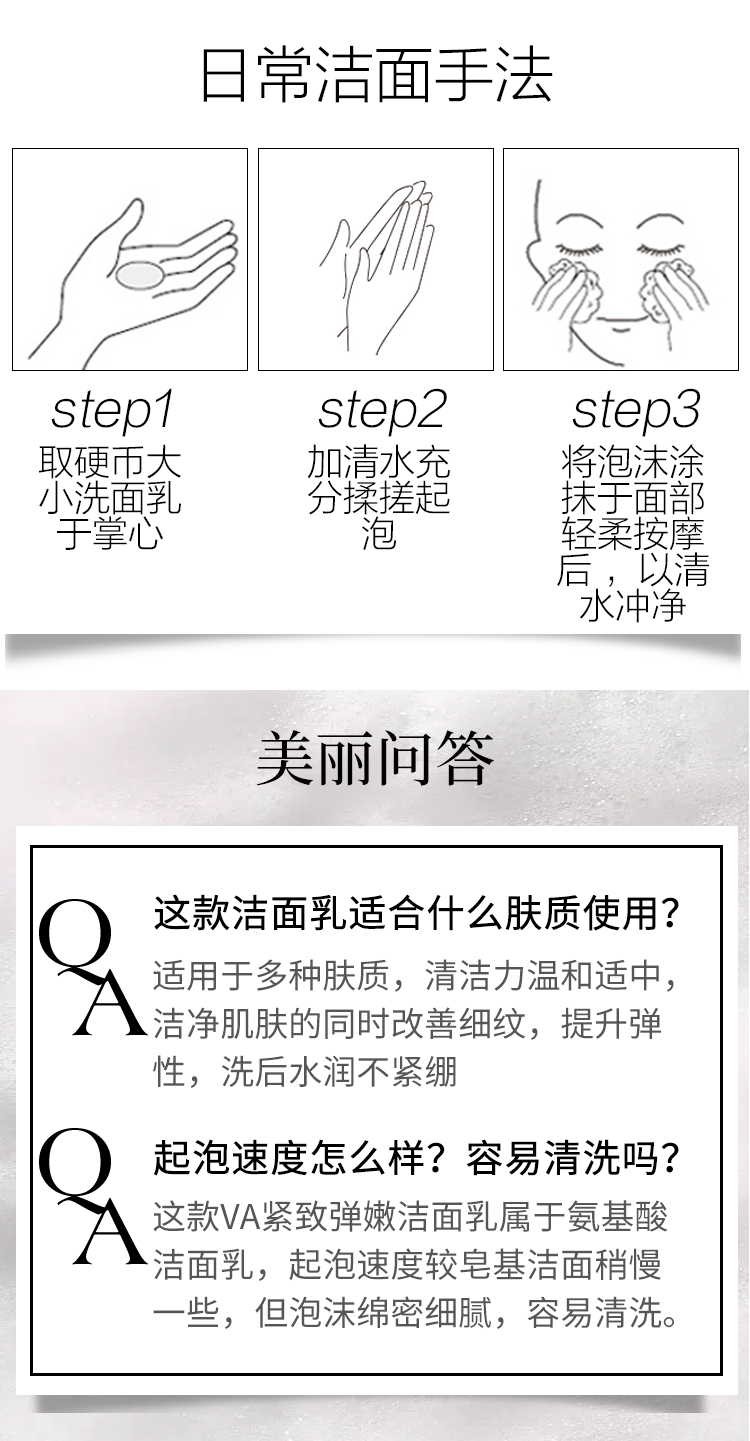 日常洁面手法

step1
取硬币大小洗面乳于掌心

step2
加清水充分揉搓起泡

step3
将泡沫涂抹于面部轻柔按摩后，以清水冲净

美丽问答

Q
这款洁面乳适合什么肤质使用?
A
适用于多种肤质，清洁力温和适中，洁净肌肤的同时改善细纹，提升弹性，洗后水润不紧绷

Q
起泡速度怎么样？容易清洗吗？
A
这款VA紧致弹嫩洁面乳属于氨基酸洁面乳，起泡速度较皂基洁面稍慢一些，但泡沫绵密细腻，容易清洗。